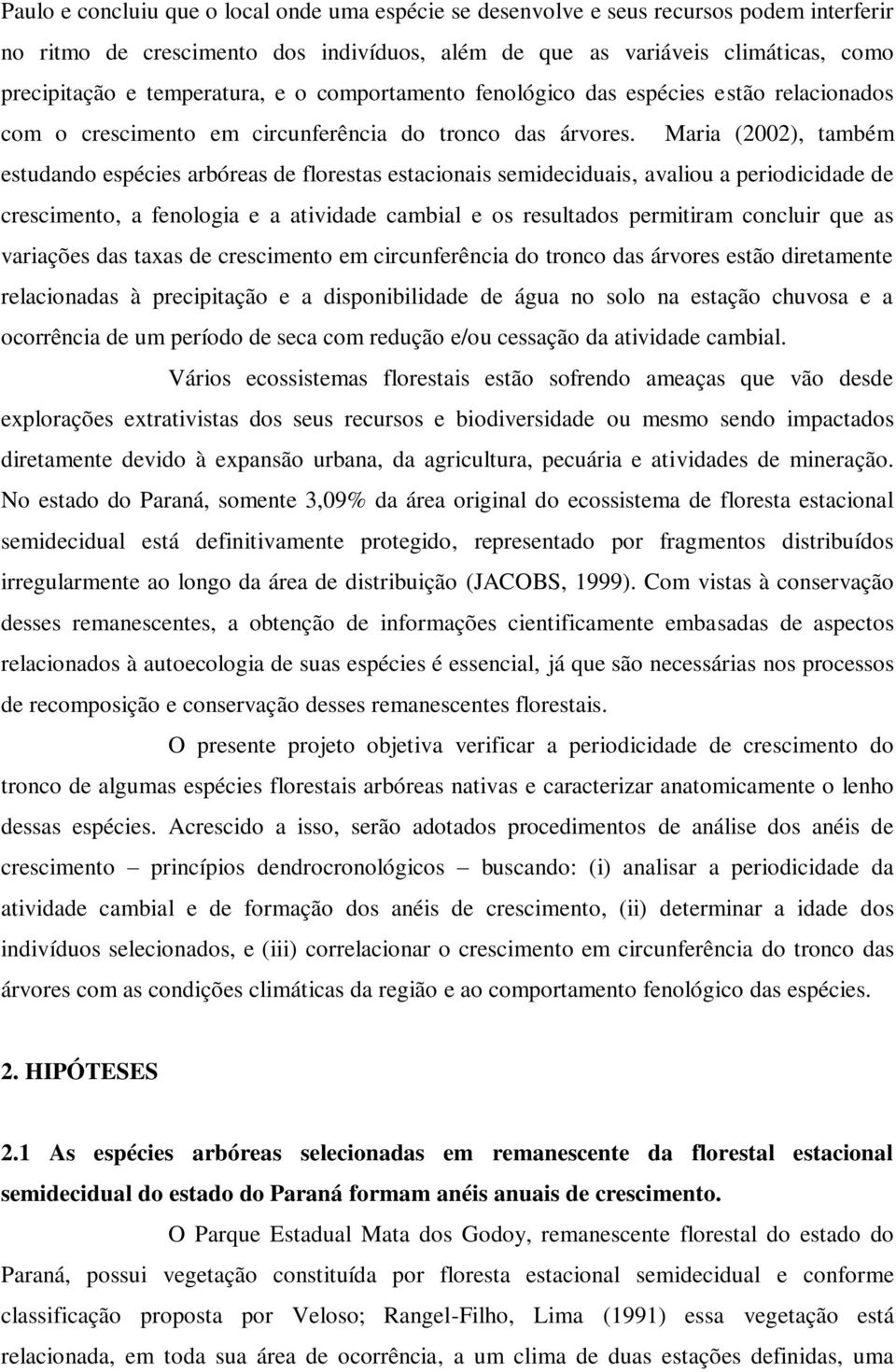 Paulo e concluiu que o local onde uma espécie se desenvolve e seus recursos podem interferir no ritmo de crescimento dos indivíduos, além de que as variáveis climáticas, como precipitação e temperatura, e o comportamento fenológico das espécies estão relacionados com o crescimento em circunferência do tronco das árvores. Maria (2002), também estudando espécies arbóreas de florestas estacionais semideciduais, avaliou a periodicidade de crescimento, a fenologia e a atividade cambial e os resultados permitiram concluir que as variações das taxas de crescimento em circunferência do tronco das árvores estão diretamente relacionadas à precipitação e a disponibilidade de água no solo na estação chuvosa e a ocorrência de um período de seca com redução e/ou cessação da atividade cambial.

Vários ecossistemas florestais estão sofrendo ameaças que vão desde explorações extrativistas dos seus recursos e biodiversidade ou mesmo sendo impactados diretamente devido à expansão urbana, da agricultura, pecuária e atividades de mineração. No estado do Paraná, somente 3,09% da área original do ecossistema de floresta estacional semidecidual está definitivamente protegido, representado por fragmentos distribuídos irregularmente ao longo da área de distribuição (JACOBS, 1999). Com vistas à conservação desses remanescentes, a obtenção de informações cientificamente embasadas de aspectos relacionados à autoecologia de suas espécies é essencial, já que são necessárias nos processos de recomposição e conservação desses remanescentes florestais.

O presente projeto objetiva verificar a periodicidade de crescimento do tronco de algumas espécies florestais arbóreas nativas e caracterizar anatomicamente o lenho dessas espécies. Acrescido a isso, serão adotados procedimentos de análise dos anéis de crescimento – princípios dendrocronológicos – buscando: (i) analisar a periodicidade da atividade cambial e de formação dos anéis de crescimento, (ii) determinar a idade dos indivíduos selecionados, e (iii) correlacionar o crescimento em circunferência do tronco das árvores com as condições climáticas da região e ao comportamento fenológico das espécies.

2. HIPÓTESES

2.1 As espécies arbóreas selecionadas em remanescente da florestal estacional semidecidual do estado do Paraná formam anéis anuais de crescimento.

O Parque Estadual Mata dos Godoy, remanescente florestal do estado do Paraná, possui vegetação constituída por floresta estacional semidecidual e conforme classificação proposta por Veloso; Rangel-Filho, Lima (1991) essa vegetação está relacionada, em toda sua área de ocorrência, a um clima de duas estações definidas, uma